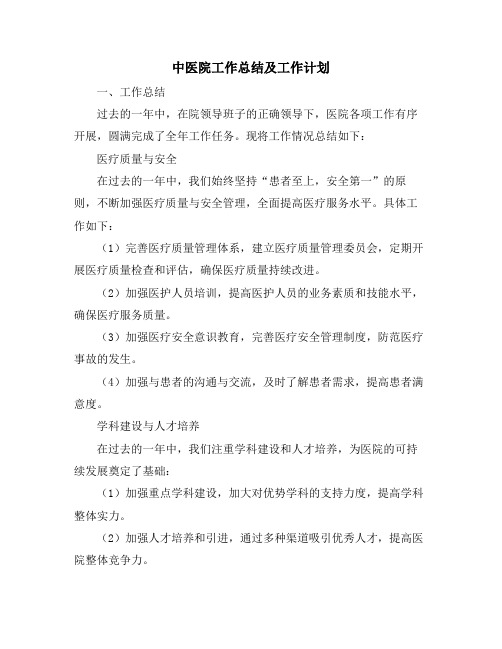 中医院工作总结及工作计划

一、工作总结

过去的一年中，在院领导班子的正确领导下，医院各项工作有序开展，圆满完成了全年工作任务。现将工作情况总结如下：

医疗质量与安全

在过去的一年中，我们始终坚持“患者至上，安全第一”的原则，不断加强医疗质量与安全管理，全面提高医疗服务水平。具体工作如下：

（1）完善医疗质量管理体系，建立医疗质量管理委员会，定期开展医疗质量检查和评估，确保医疗质量持续改进。

（2）加强医护人员培训，提高医护人员的业务素质和技能水平，确保医疗服务质量。

（3）加强医疗安全意识教育，完善医疗安全管理制度，防范医疗事故的发生。

（4）加强与患者的沟通与交流，及时了解患者需求，提高患者满意度。

学科建设与人才培养

在过去的一年中，我们注重学科建设和人才培养，为医院的可持续发展奠定了基础：

（1）加强重点学科建设，加大对优势学科的支持力度，提高学科整体实力。

（2）加强人才培养和引进，通过多种渠道吸引优秀人才，提高医院整体竞争力。